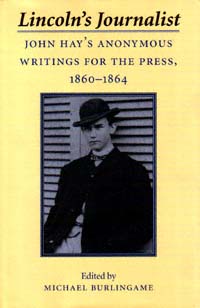 Lincoln's Journalist

JOHN HAY'S ANONYMOUS WRITINGS FOR THE PRESS, 1860–1864

Edited by
MICHAEL BURLINGAME